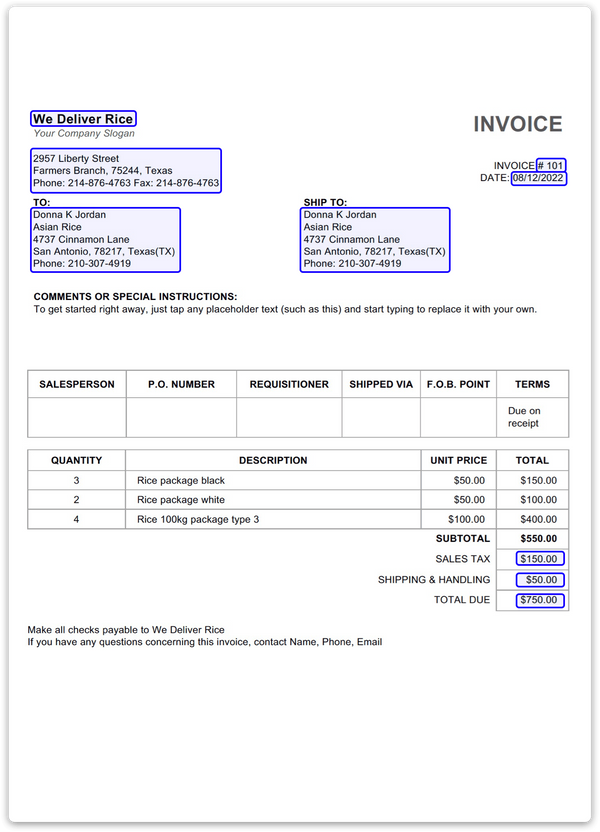 We Deliver Rice
Your Company Slogan

INVOICE

2957 Liberty Street
Farmers Branch, 75244, Texas
Phone: 214-876-4763 Fax: 214-876-4763

INVOICE # 101
DATE: 08/12/2022

TO:
Donna K Jordan
Asian Rice
4737 Cinnamon Lane
San Antonio, 78217, Texas(TX)
Phone: 210-307-4919

SHIP TO:
Donna K Jordan
Asian Rice
4737 Cinnamon Lane
San Antonio, 78217, Texas(TX)
Phone: 210-307-4919

COMMENTS OR SPECIAL INSTRUCTIONS:
To get started right away, just tap any placeholder text (such as this) and start typing to replace it with your own.

| SALESPERSON | P.O. NUMBER | REQUISITIONER | SHIPPED VIA | F.O.B. POINT | TERMS |
|---|---|---|---|---|---|
| | | | | | Due on receipt |

| QUANTITY | DESCRIPTION | UNIT PRICE | TOTAL |
|---|---|---|---|
| 3 | Rice package black | $50.00 | $150.00 |
| 2 | Rice package white | $50.00 | $100.00 |
| 4 | Rice 100kg package type 3 | $100.00 | $400.00 |
| | | SUBTOTAL | $550.00 |
| | | SALES TAX | $150.00 |
| | | SHIPPING & HANDLING | $50.00 |
| | | TOTAL DUE | $750.00 |

Make all checks payable to We Deliver Rice
If you have any questions concerning this invoice, contact Name, Phone, Email